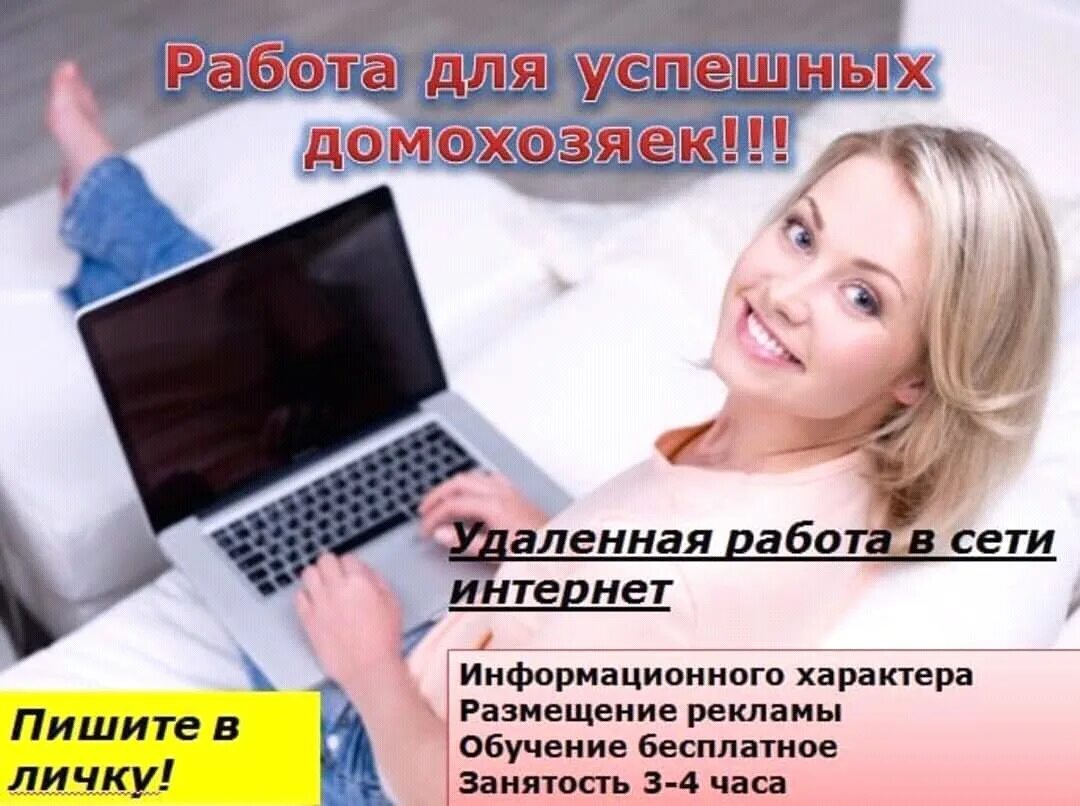 Работа для успешных домохозяек!!!

Удаленная работа в сети интернет

Информационного характера
Размещение рекламы
Обучение бесплатное
Занятость 3-4 часа

Пишите в личку!